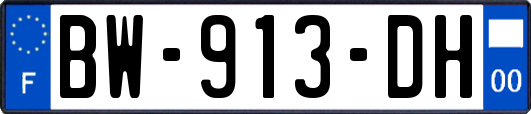 F
BW-913-DH
00